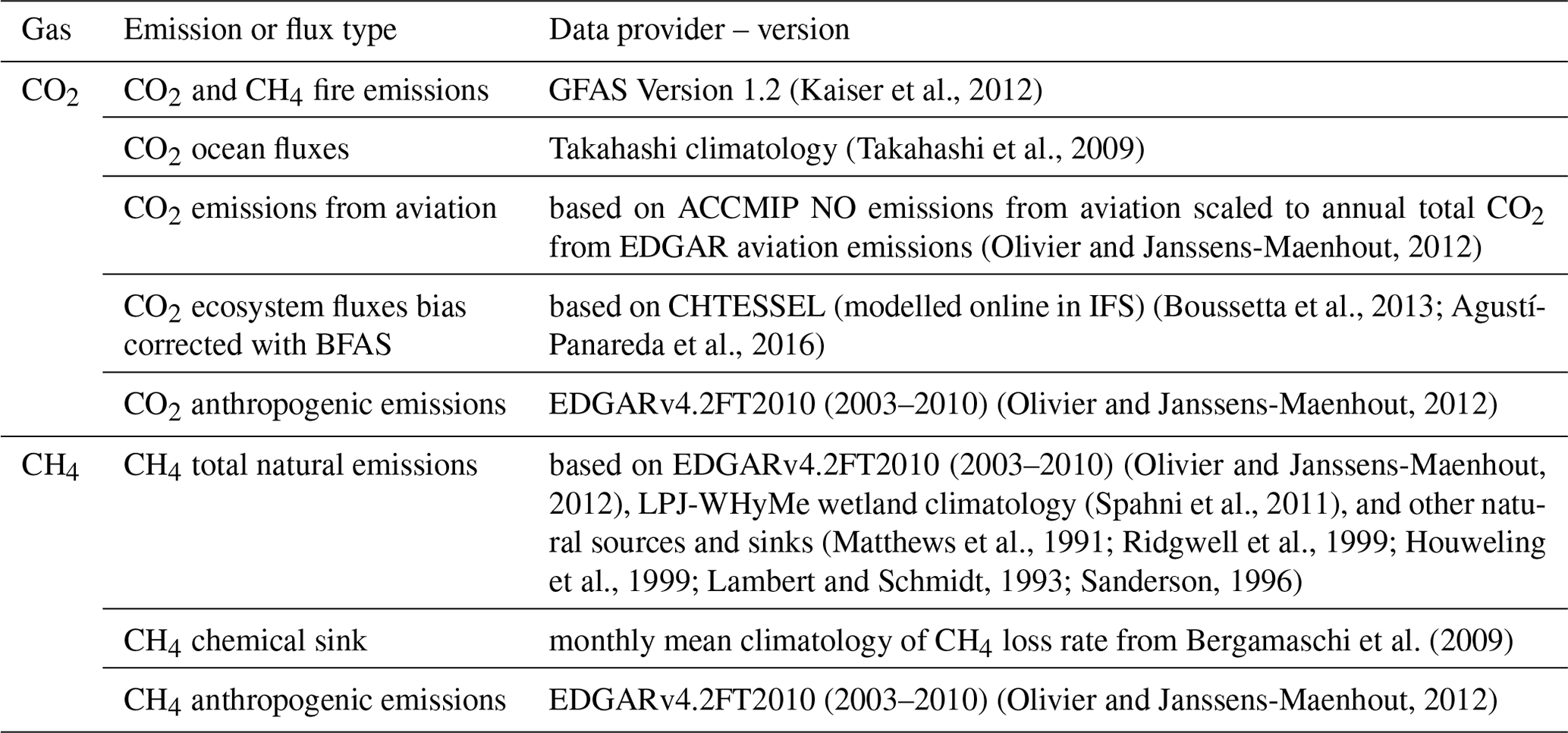 | Gas | Emission or flux type | Data provider – version |
|---|---|---|
| $CO_2$ | $CO_2$ and $CH_4$ fire emissions | GFAS Version 1.2 (Kaiser et al., 2012) |
| | $CO_2$ ocean fluxes | Takahashi climatology (Takahashi et al., 2009) |
| | $CO_2$ emissions from aviation | based on ACCMIP NO emissions from aviation scaled to annual total $CO_2$ from EDGAR aviation emissions (Olivier and Janssens-Maenhout, 2012) |
| | $CO_2$ ecosystem fluxes bias corrected with BFAS | based on CHTESSEL (modelled online in IFS) (Boussetta et al., 2013; Agustí-Panareda et al., 2016) |
| | $CO_2$ anthropogenic emissions | EDGARv4.2FT2010 (2003–2010) (Olivier and Janssens-Maenhout, 2012) |
| $CH_4$ | $CH_4$ total natural emissions | based on EDGARv4.2FT2010 (2003–2010) (Olivier and Janssens-Maenhout, 2012), LPJ-WHyMe wetland climatology (Spahni et al., 2011), and other natural sources and sinks (Matthews et al., 1991; Ridgwell et al., 1999; Houweling et al., 1999; Lambert and Schmidt, 1993; Sanderson, 1996) |
| | $CH_4$ chemical sink | monthly mean climatology of $CH_4$ loss rate from Bergamaschi et al. (2009) |
| | $CH_4$ anthropogenic emissions | EDGARv4.2FT2010 (2003–2010) (Olivier and Janssens-Maenhout, 2012) |